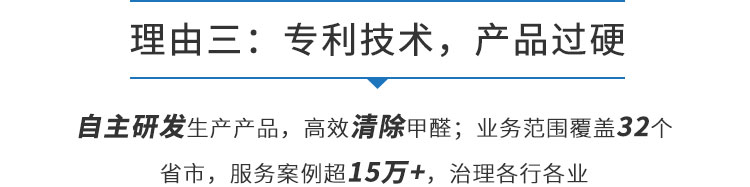 理由三：专利技术，产品过硬

自主研发生产产品，高效清除甲醛；业务范围覆盖32个省市，服务案例超15万+，治理各行各业